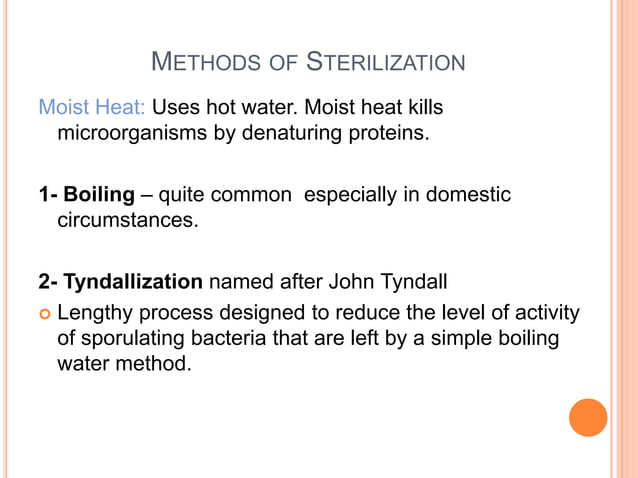 METHODS OF STERILIZATION

Moist Heat: Uses hot water. Moist heat kills microorganisms by denaturing proteins.

1- Boiling – quite common  especially in domestic circumstances.

2- Tyndallization named after John Tyndall

Lengthy process designed to reduce the level of activity of sporulating bacteria that are left by a simple boiling water method.